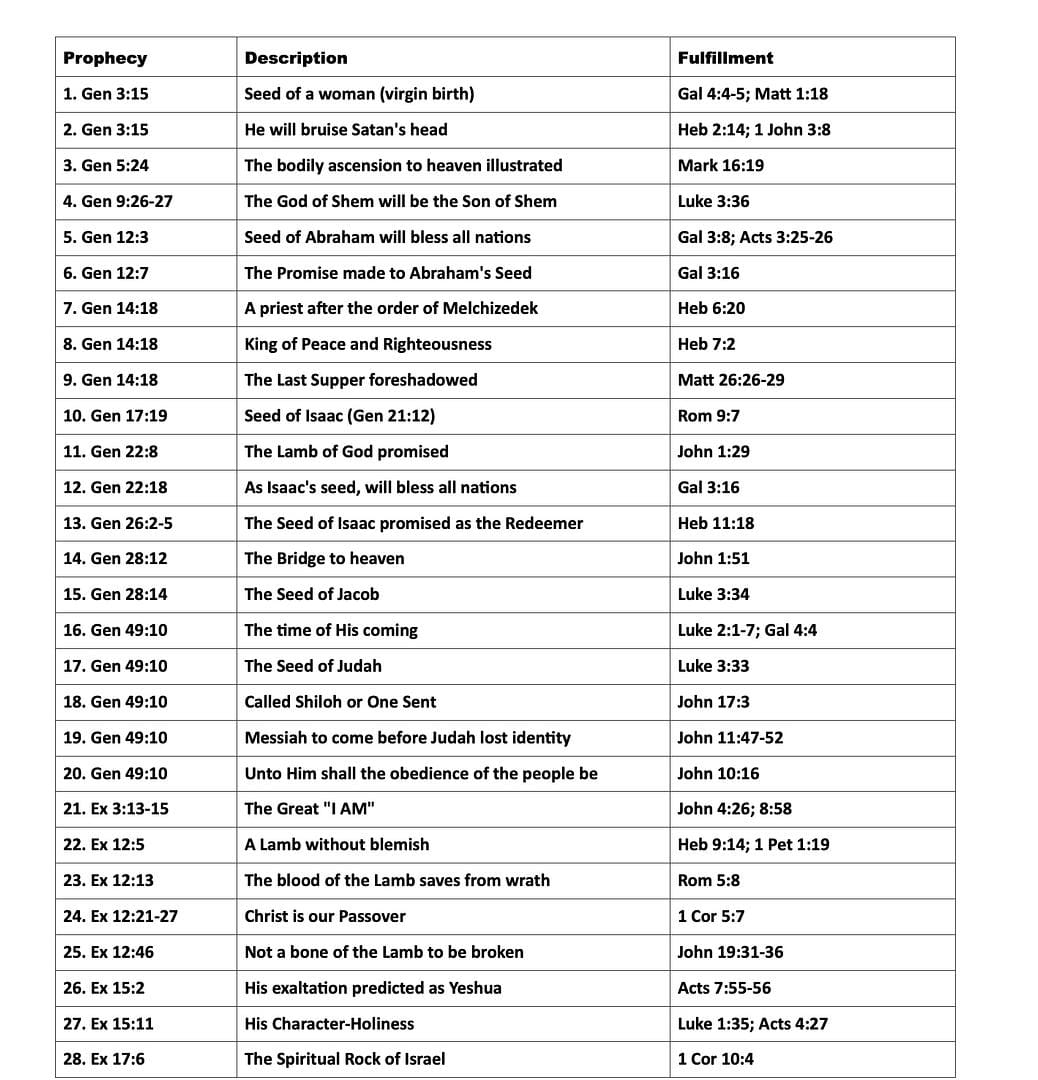 | Prophecy | Description | Fulfillment |
|---|---|---|
| 1. Gen 3:15 | Seed of a woman (virgin birth) | Gal 4:4-5; Matt 1:18 |
| 2. Gen 3:15 | He will bruise Satan's head | Heb 2:14; 1 John 3:8 |
| 3. Gen 5:24 | The bodily ascension to heaven illustrated | Mark 16:19 |
| 4. Gen 9:26-27 | The God of Shem will be the Son of Shem | Luke 3:36 |
| 5. Gen 12:3 | Seed of Abraham will bless all nations | Gal 3:8; Acts 3:25-26 |
| 6. Gen 12:7 | The Promise made to Abraham's Seed | Gal 3:16 |
| 7. Gen 14:18 | A priest after the order of Melchizedek | Heb 6:20 |
| 8. Gen 14:18 | King of Peace and Righteousness | Heb 7:2 |
| 9. Gen 14:18 | The Last Supper foreshadowed | Matt 26:26-29 |
| 10. Gen 17:19 | Seed of Isaac (Gen 21:12) | Rom 9:7 |
| 11. Gen 22:8 | The Lamb of God promised | John 1:29 |
| 12. Gen 22:18 | As Isaac's seed, will bless all nations | Gal 3:16 |
| 13. Gen 26:2-5 | The Seed of Isaac promised as the Redeemer | Heb 11:18 |
| 14. Gen 28:12 | The Bridge to heaven | John 1:51 |
| 15. Gen 28:14 | The Seed of Jacob | Luke 3:34 |
| 16. Gen 49:10 | The time of His coming | Luke 2:1-7; Gal 4:4 |
| 17. Gen 49:10 | The Seed of Judah | Luke 3:33 |
| 18. Gen 49:10 | Called Shiloh or One Sent | John 17:3 |
| 19. Gen 49:10 | Messiah to come before Judah lost identity | John 11:47-52 |
| 20. Gen 49:10 | Unto Him shall the obedience of the people be | John 10:16 |
| 21. Ex 3:13-15 | The Great "I AM" | John 4:26; 8:58 |
| 22. Ex 12:5 | A Lamb without blemish | Heb 9:14; 1 Pet 1:19 |
| 23. Ex 12:13 | The blood of the Lamb saves from wrath | Rom 5:8 |
| 24. Ex 12:21-27 | Christ is our Passover | 1 Cor 5:7 |
| 25. Ex 12:46 | Not a bone of the Lamb to be broken | John 19:31-36 |
| 26. Ex 15:2 | His exaltation predicted as Yeshua | Acts 7:55-56 |
| 27. Ex 15:11 | His Character-Holiness | Luke 1:35; Acts 4:27 |
| 28. Ex 17:6 | The Spiritual Rock of Israel | 1 Cor 10:4 |